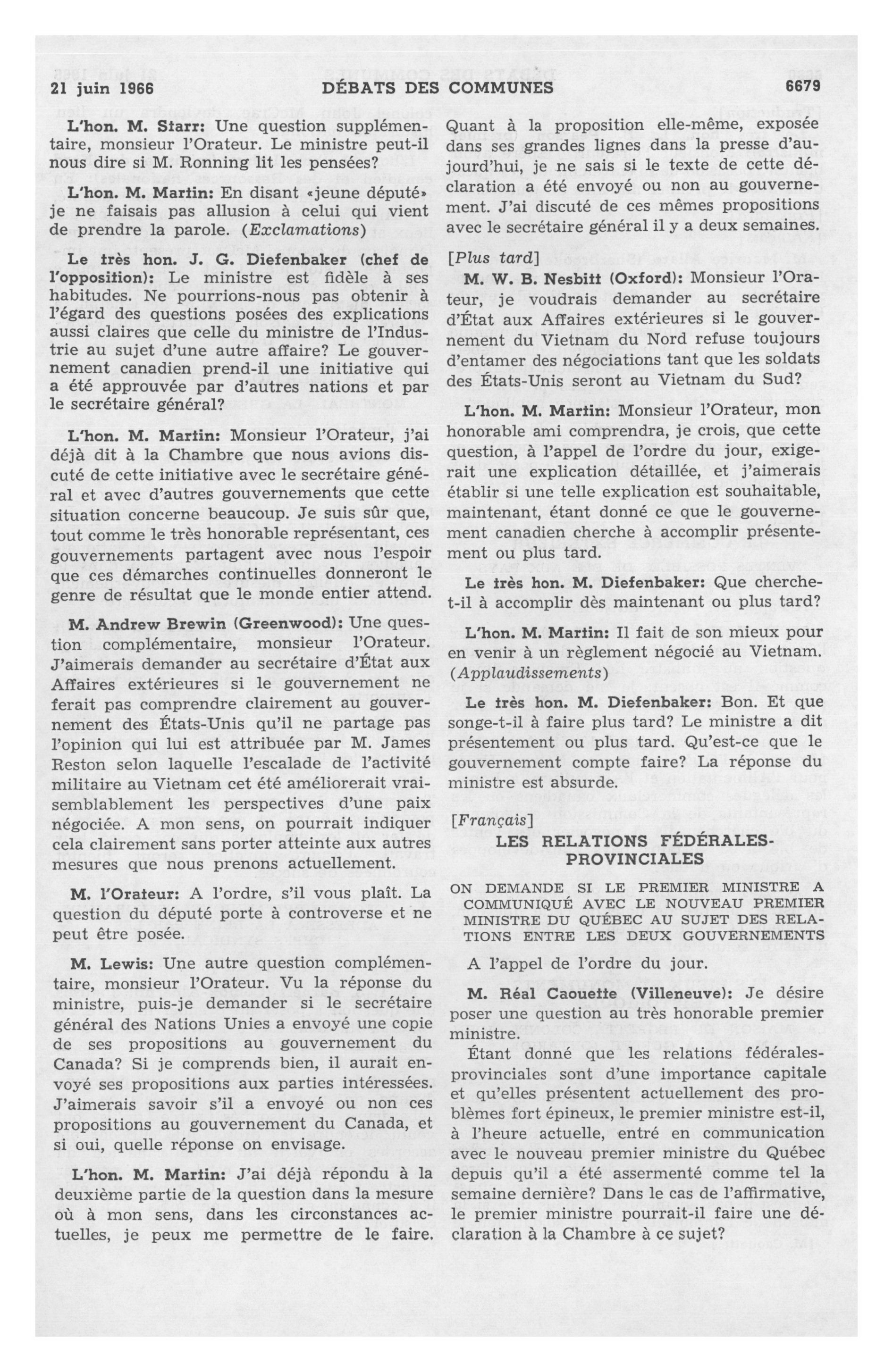 21 juin 1966 DÉBATS DES COMMUNES 6679

L'hon. M. Starr: Une question supplémentaire, monsieur l'Orateur. Le ministre peut-il nous dire si M. Ronning lit les pensées?

L'hon. M. Martin: En disant «jeune député» je ne faisais pas allusion à celui qui vient de prendre la parole. (Exclamations)

Le très hon. J. G. Diefenbaker (chef de l'opposition): Le ministre est fidèle à ses habitudes. Ne pourrions-nous pas obtenir à l'égard des questions posées des explications aussi claires que celle du ministre de l'Industrie au sujet d'une autre affaire? Le gouvernement canadien prend-il une initiative qui a été approuvée par d'autres nations et par le secrétaire général?

L'hon. M. Martin: Monsieur l'Orateur, j'ai déjà dit à la Chambre que nous avions discuté de cette initiative avec le secrétaire général et avec d'autres gouvernements que cette situation concerne beaucoup. Je suis sûr que, tout comme le très honorable représentant, ces gouvernements partagent avec nous l'espoir que ces démarches continuelles donneront le genre de résultat que le monde entier attend.

M. Andrew Brewin (Greenwood): Une question complémentaire, monsieur l'Orateur. J'aimerais demander au secrétaire d'État aux Affaires extérieures si le gouvernement ne ferait pas comprendre clairement au gouvernement des États-Unis qu'il ne partage pas l'opinion qui lui est attribuée par M. James Reston selon laquelle l'escalade de l'activité militaire au Vietnam cet été améliorerait vraisemblablement les perspectives d'une paix négociée. A mon sens, on pourrait indiquer cela clairement sans porter atteinte aux autres mesures que nous prenons actuellement.

M. l'Orateur: A l'ordre, s'il vous plaît. La question du député porte à controverse et ne peut être posée.

M. Lewis: Une autre question complémentaire, monsieur l'Orateur. Vu la réponse du ministre, puis-je demander si le secrétaire général des Nations Unies a envoyé une copie de ses propositions au gouvernement du Canada? Si je comprends bien, il aurait envoyé ses propositions aux parties intéressées. J'aimerais savoir s'il a envoyé ou non ces propositions au gouvernement du Canada, et si oui, quelle réponse on envisage.

L'hon. M. Martin: J'ai déjà répondu à la deuxième partie de la question dans la mesure où à mon sens, dans les circonstances actuelles, je peux me permettre de le faire. Quant à la proposition elle-même, exposée dans ses grandes lignes dans la presse d'aujourd'hui, je ne sais si le texte de cette déclaration a été envoyé ou non au gouvernement. J'ai discuté de ces mêmes propositions avec le secrétaire général il y a deux semaines.

[Plus tard]

M. W. B. Nesbitt (Oxford): Monsieur l'Orateur, je voudrais demander au secrétaire d'État aux Affaires extérieures si le gouvernement du Vietnam du Nord refuse toujours d'entamer des négociations tant que les soldats des États-Unis seront au Vietnam du Sud?

L'hon. M. Martin: Monsieur l'Orateur, mon honorable ami comprendra, je crois, que cette question, à l'appel de l'ordre du jour, exigerait une explication détaillée, et j'aimerais établir si une telle explication est souhaitable, maintenant, étant donné ce que le gouvernement canadien cherche à accomplir présentement ou plus tard.

Le très hon. M. Diefenbaker: Que cherche-t-il à accomplir dès maintenant ou plus tard?

L'hon. M. Martin: Il fait de son mieux pour en venir à un règlement négocié au Vietnam. (Applaudissements)

Le très hon. M. Diefenbaker: Bon. Et que songe-t-il à faire plus tard? Le ministre a dit présentement ou plus tard. Qu'est-ce que le gouvernement compte faire? La réponse du ministre est absurde.

[Français]

LES RELATIONS FÉDÉRALES-PROVINCIALES

ON DEMANDE SI LE PREMIER MINISTRE A COMMUNIQUÉ AVEC LE NOUVEAU PREMIER MINISTRE DU QUÉBEC AU SUJET DES RELATIONS ENTRE LES DEUX GOUVERNEMENTS

A l'appel de l'ordre du jour.

M. Réal Caouette (Villeneuve): Je désire poser une question au très honorable premier ministre.

Étant donné que les relations fédérales-provinciales sont d'une importance capitale et qu'elles présentent actuellement des problèmes fort épineux, le premier ministre est-il, à l'heure actuelle, entré en communication avec le nouveau premier ministre du Québec depuis qu'il a été assermenté comme tel la semaine dernière? Dans le cas de l'affirmative, le premier ministre pourrait-il faire une déclaration à la Chambre à ce sujet?